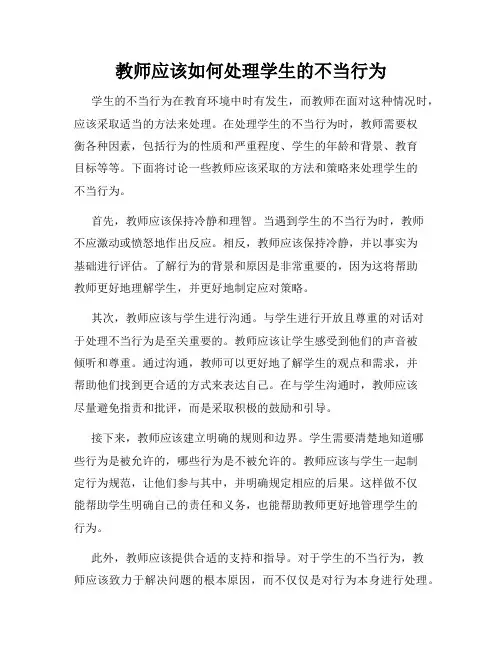 教师应该如何处理学生的不当行为

学生的不当行为在教育环境中时有发生，而教师在面对这种情况时，应该采取适当的方法来处理。在处理学生的不当行为时，教师需要权衡各种因素，包括行为的性质和严重程度、学生的年龄和背景、教育目标等等。下面将讨论一些教师应该采取的方法和策略来处理学生的不当行为。

首先，教师应该保持冷静和理智。当遇到学生的不当行为时，教师不应激动或愤怒地作出反应。相反，教师应该保持冷静，并以事实为基础进行评估。了解行为的背景和原因是非常重要的，因为这将帮助教师更好地理解学生，并更好地制定应对策略。

其次，教师应该与学生进行沟通。与学生进行开放且尊重的对话对于处理不当行为是至关重要的。教师应该让学生感受到他们的声音被倾听和尊重。通过沟通，教师可以更好地了解学生的观点和需求，并帮助他们找到更合适的方式来表达自己。在与学生沟通时，教师应该尽量避免指责和批评，而是采取积极的鼓励和引导。

接下来，教师应该建立明确的规则和边界。学生需要清楚地知道哪些行为是被允许的，哪些行为是不被允许的。教师应该与学生一起制定行为规范，让他们参与其中，并明确规定相应的后果。这样做不仅能帮助学生明确自己的责任和义务，也能帮助教师更好地管理学生的行为。

此外，教师应该提供合适的支持和指导。对于学生的不当行为，教师应该致力于解决问题的根本原因，而不仅仅是对行为本身进行处理。